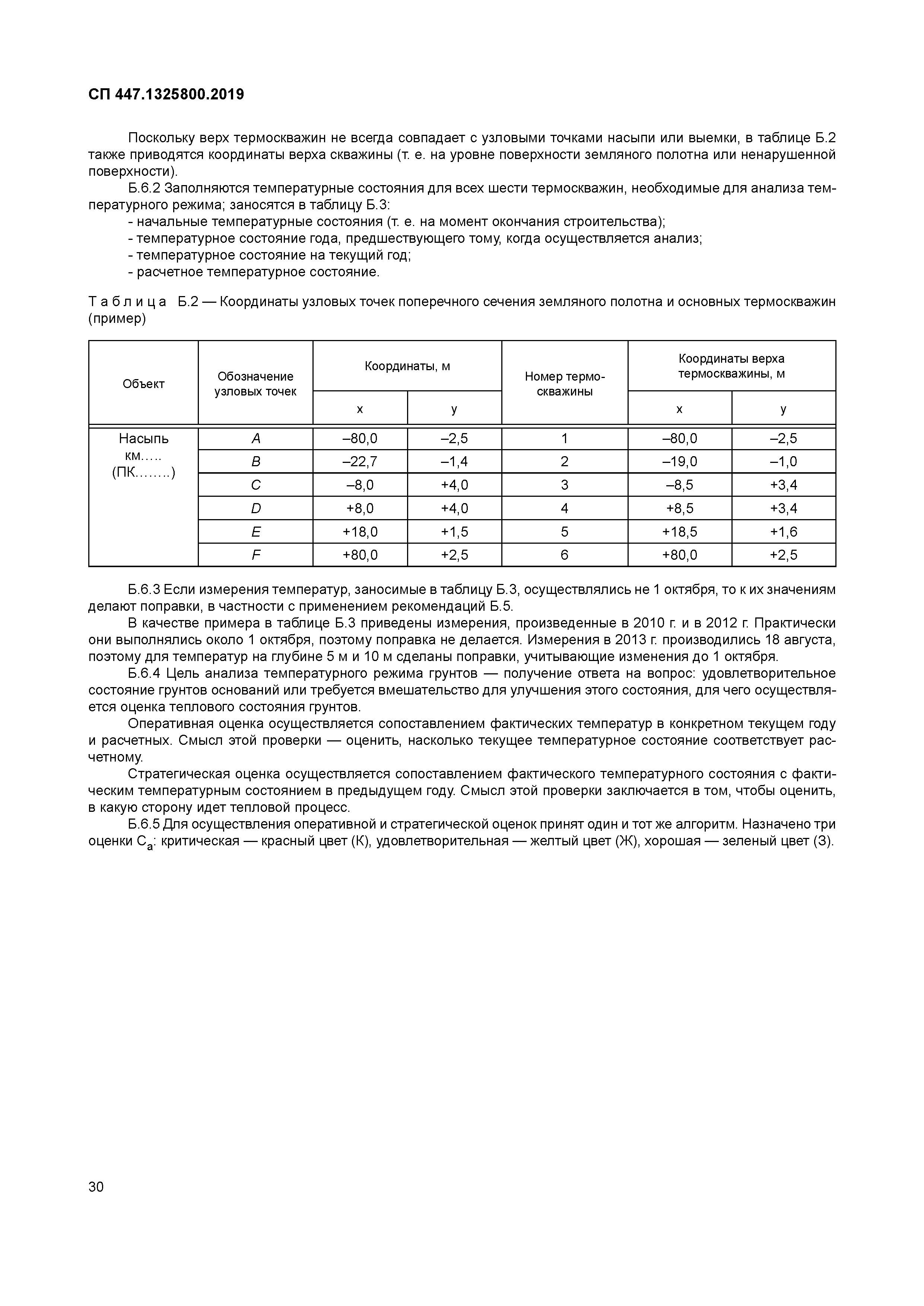 СП 447.1325800.2019

Поскольку верх термоскважин не всегда совпадает с узловыми точками насыпи или выемки, в таблице Б.2 также приводятся координаты верха скважины (т. е. на уровне поверхности земляного полотна или ненарушенной поверхности).

Б.6.2 Заполняются температурные состояния для всех шести термоскважин, необходимые для анализа температурного режима; заносятся в таблицу Б.3:

- начальные температурные состояния (т. е. на момент окончания строительства);
- температурное состояние года, предшествующего тому, когда осуществляется анализ;
- температурное состояние на текущий год;
- расчетное температурное состояние.

Таблица Б.2 — Координаты узловых точек поперечного сечения земляного полотна и основных термоскважин (пример)

| Объект | Обозначение узловых точек | Координаты, м x | Координаты, м y | Номер термоскважины | Координаты верха термоскважины, м x | Координаты верха термоскважины, м y |
|---|---|---|---|---|---|---|
| Насыпь км….. (ПК……..) | A | –80,0 | –2,5 | 1 | –80,0 | –2,5 |
| | B | –22,7 | –1,4 | 2 | –19,0 | –1,0 |
| | C | –8,0 | +4,0 | 3 | –8,5 | +3,4 |
| | D | +8,0 | +4,0 | 4 | +8,5 | +3,4 |
| | E | +18,0 | +1,5 | 5 | +18,5 | +1,6 |
| | F | +80,0 | +2,5 | 6 | +80,0 | +2,5 |

Б.6.3 Если измерения температур, заносимые в таблицу Б.3, осуществлялись не 1 октября, то к их значениям делают поправки, в частности с применением рекомендаций Б.5.

В качестве примера в таблице Б.3 приведены измерения, произведенные в 2010 г. и в 2012 г. Практически они выполнялись около 1 октября, поэтому поправка не делается. Измерения в 2013 г. производились 18 августа, поэтому для температур на глубине 5 м и 10 м сделаны поправки, учитывающие изменения до 1 октября.

Б.6.4 Цель анализа температурного режима грунтов — получение ответа на вопрос: удовлетворительное состояние грунтов оснований или требуется вмешательство для улучшения этого состояния, для чего осуществляется оценка теплового состояния грунтов.

Оперативная оценка осуществляется сопоставлением фактических температур в конкретном текущем году и расчетных. Смысл этой проверки — оценить, насколько текущее температурное состояние соответствует расчетному.

Стратегическая оценка осуществляется сопоставлением фактического температурного состояния с фактическим температурным состоянием в предыдущем году. Смысл этой проверки заключается в том, чтобы оценить, в какую сторону идет тепловой процесс.

Б.6.5 Для осуществления оперативной и стратегической оценок принят один и тот же алгоритм. Назначено три оценки $C_a$: критическая — красный цвет (К), удовлетворительная — желтый цвет (Ж), хорошая — зеленый цвет (З).

30